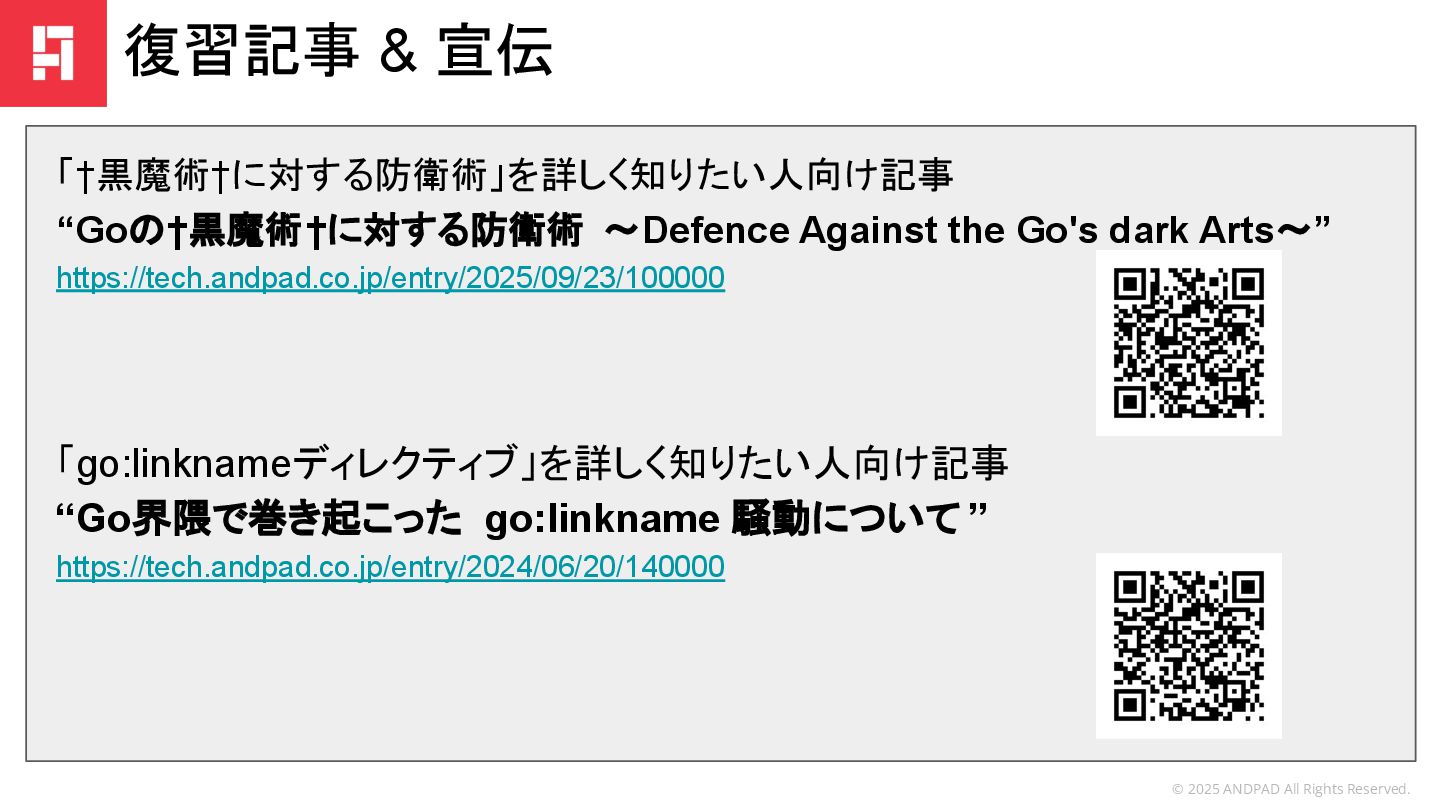 復習記事 & 宣伝

「†黒魔術†に対する防衛術」を詳しく知りたい人向け記事

"Goの†黒魔術†に対する防衛術 ～Defence Against the Go's dark Arts～"

https://tech.andpad.co.jp/entry/2025/09/23/100000

「go:linknameディレクティブ」を詳しく知りたい人向け記事

"Go界隈で巻き起こった go:linkname 騒動について"

https://tech.andpad.co.jp/entry/2024/06/20/140000

© 2025 ANDPAD All Rights Reserved.